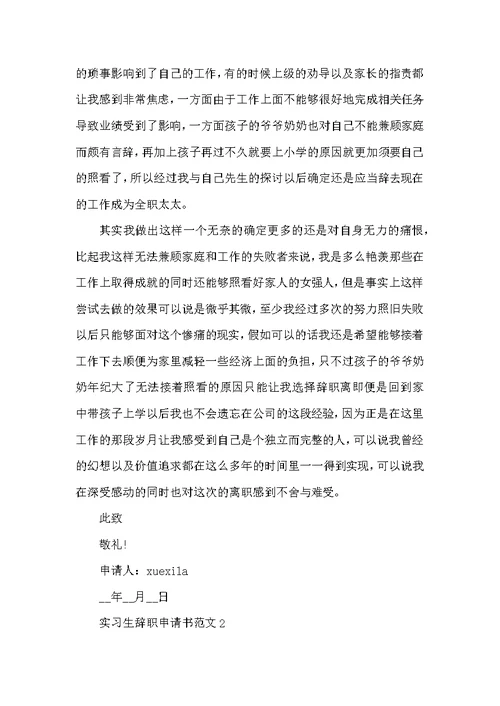 的琐事影响到了自己的工作，有的时候上级的劝导以及家长的指责都让我感到非常焦虑，一方面由于工作上面不能够很好地完成相关任务导致业绩受到了影响，一方面孩子的爷爷奶奶也对自己不能兼顾家庭而颇有言辞，再加上孩子再过不久就要上小学的原因就更加须要自己的照看了，所以经过我与自己先生的探讨以后确定还是应当辞去现在的工作成为全职太太。

其实我做出这样一个无奈的确定更多的还是对自身无力的痛恨，比起我这样无法兼顾家庭和工作的失败者来说，我是多么艳羡那些在工作上取得成就的同时还能够照看好家人的女强人，但是事实上这样尝试去做的效果可以说是微乎其微，至少我经过多次的努力照旧失败以后只能够面对这个惨痛的现实，假如可以的话我还是希望能够接着工作下去顺便为家里减轻一些经济上面的负担，只不过孩子的爷爷奶奶年纪大了无法接着照看的原因只能让我选择辞职离即便是回到家中带孩子上学以后我也不会遗忘在公司的这段经验，因为正是在这里工作的那段岁月让我感受到自己是个独立而完整的人，可以说我曾经的幻想以及价值追求都在这么多年的时间里一一得到实现，可以说我在深受感动的同时也对这次的离职感到不舍与难受。

此致

敬礼！

申请人：xuexila

__年__月__日

实习生辞职申请书范文2